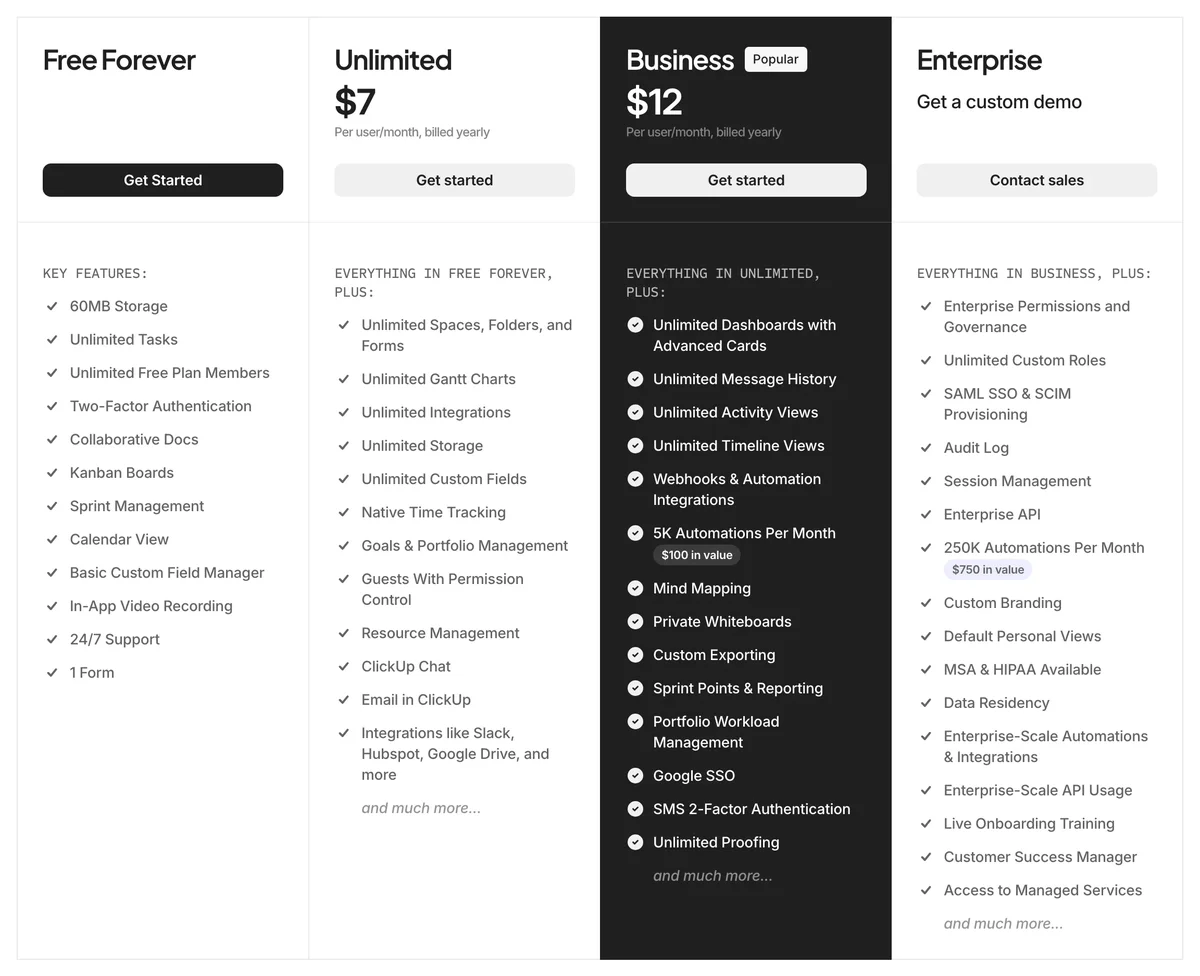 Free Forever

Get Started

KEY FEATURES:

60MB Storage
Unlimited Tasks
Unlimited Free Plan Members
Two-Factor Authentication
Collaborative Docs
Kanban Boards
Sprint Management
Calendar View
Basic Custom Field Manager
In-App Video Recording
24/7 Support
1 Form

Unlimited
$7
Per user/month, billed yearly

Get started

EVERYTHING IN FREE FOREVER, PLUS:

Unlimited Spaces, Folders, and Forms
Unlimited Gantt Charts
Unlimited Integrations
Unlimited Storage
Unlimited Custom Fields
Native Time Tracking
Goals & Portfolio Management
Guests With Permission Control
Resource Management
ClickUp Chat
Email in ClickUp
Integrations like Slack, Hubspot, Google Drive, and more
and much more...

Business Popular
$12
Per user/month, billed yearly

Get started

EVERYTHING IN UNLIMITED, PLUS:

Unlimited Dashboards with Advanced Cards
Unlimited Message History
Unlimited Activity Views
Unlimited Timeline Views
Webhooks & Automation Integrations
5K Automations Per Month
$100 in value
Mind Mapping
Private Whiteboards
Custom Exporting
Sprint Points & Reporting
Portfolio Workload Management
Google SSO
SMS 2-Factor Authentication
Unlimited Proofing
and much more...

Enterprise
Get a custom demo

Contact sales

EVERYTHING IN BUSINESS, PLUS:

Enterprise Permissions and Governance
Unlimited Custom Roles
SAML SSO & SCIM Provisioning
Audit Log
Session Management
Enterprise API
250K Automations Per Month
$750 in value
Custom Branding
Default Personal Views
MSA & HIPAA Available
Data Residency
Enterprise-Scale Automations & Integrations
Enterprise-Scale API Usage
Live Onboarding Training
Customer Success Manager
Access to Managed Services
and much more...